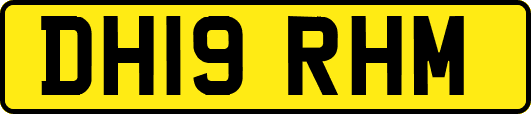 DH19 RHM